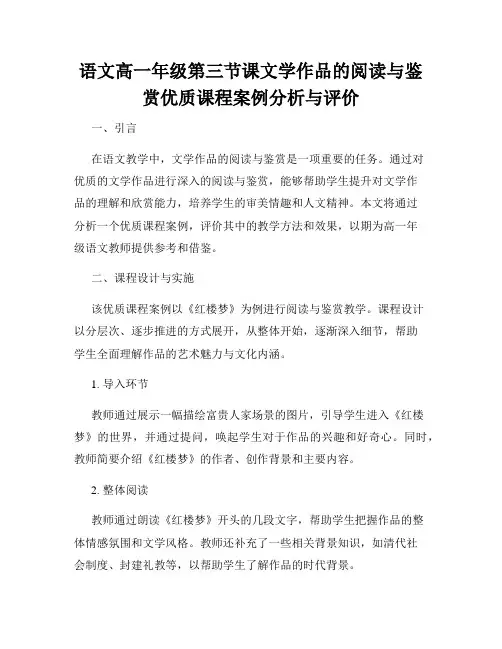 语文高一年级第三节课文学作品的阅读与鉴赏优质课程案例分析与评价

一、引言

在语文教学中，文学作品的阅读与鉴赏是一项重要的任务。通过对优质的文学作品进行深入的阅读与鉴赏，能够帮助学生提升对文学作品的理解和欣赏能力，培养学生的审美情趣和人文精神。本文将通过分析一个优质课程案例，评价其中的教学方法和效果，以期为高一年级语文教师提供参考和借鉴。

二、课程设计与实施

该优质课程案例以《红楼梦》为例进行阅读与鉴赏教学。课程设计以分层次、逐步推进的方式展开，从整体开始，逐渐深入细节，帮助学生全面理解作品的艺术魅力与文化内涵。

1. 导入环节

教师通过展示一幅描绘富贵人家场景的图片，引导学生进入《红楼梦》的世界，并通过提问，唤起学生对于作品的兴趣和好奇心。同时，教师简要介绍《红楼梦》的作者、创作背景和主要内容。

2. 整体阅读

教师通过朗读《红楼梦》开头的几段文字，帮助学生把握作品的整体情感氛围和文学风格。教师还补充了一些相关背景知识，如清代社会制度、封建礼教等，以帮助学生了解作品的时代背景。